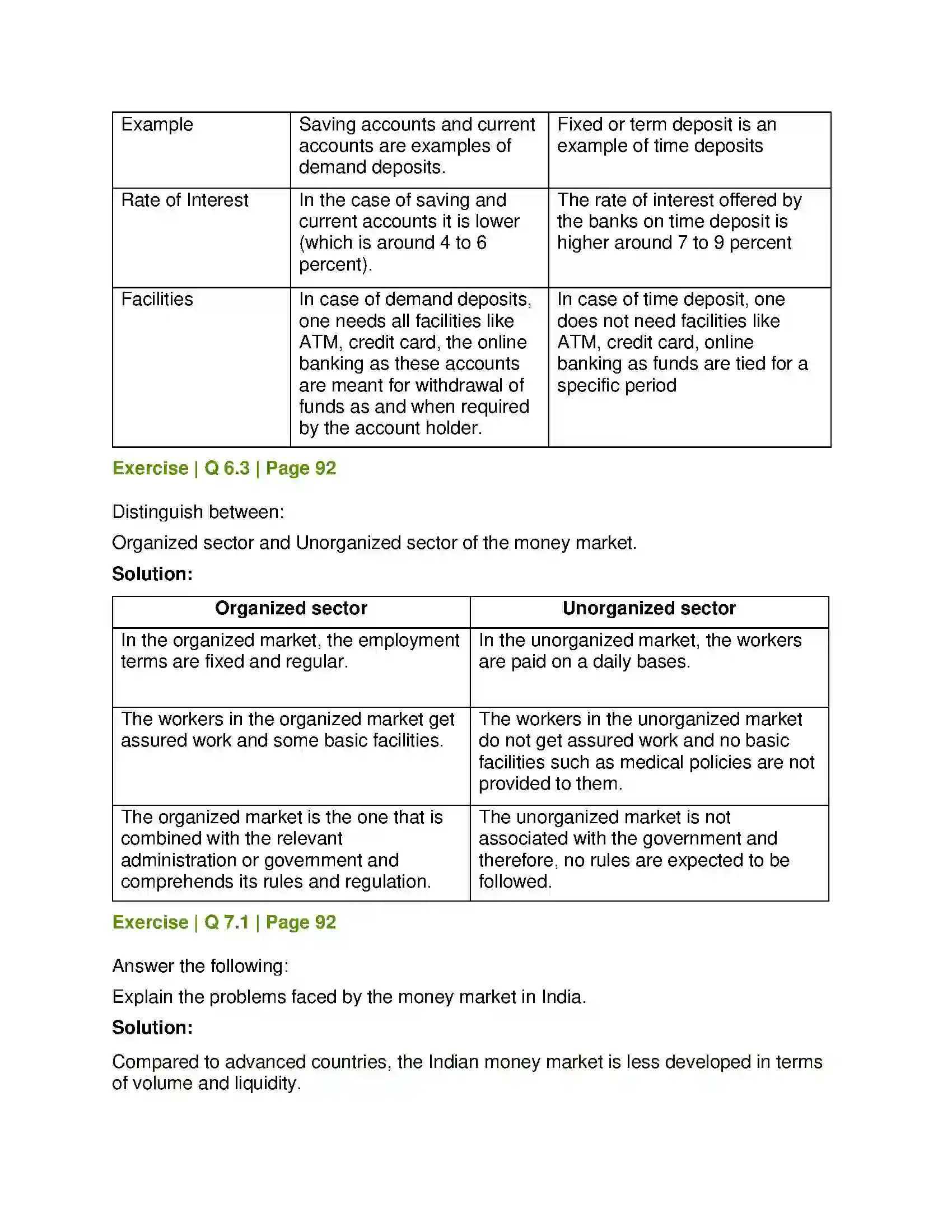 | Example | Saving accounts and current accounts are examples of demand deposits. | Fixed or term deposit is an example of time deposits |
|---|---|---|
| Rate of Interest | In the case of saving and current accounts it is lower (which is around 4 to 6 percent). | The rate of interest offered by the banks on time deposit is higher around 7 to 9 percent |
| Facilities | In case of demand deposits, one needs all facilities like ATM, credit card, the online banking as these accounts are meant for withdrawal of funds as and when required by the account holder. | In case of time deposit, one does not need facilities like ATM, credit card, online banking as funds are tied for a specific period |

Exercise | Q 6.3 | Page 92

Distinguish between:

Organized sector and Unorganized sector of the money market.

Solution:

| Organized sector | Unorganized sector |
|---|---|
| In the organized market, the employment terms are fixed and regular. | In the unorganized market, the workers are paid on a daily bases. |
| The workers in the organized market get assured work and some basic facilities. | The workers in the unorganized market do not get assured work and no basic facilities such as medical policies are not provided to them. |
| The organized market is the one that is combined with the relevant administration or government and comprehends its rules and regulation. | The unorganized market is not associated with the government and therefore, no rules are expected to be followed. |

Exercise | Q 7.1 | Page 92

Answer the following:

Explain the problems faced by the money market in India.

Solution:

Compared to advanced countries, the Indian money market is less developed in terms of volume and liquidity.